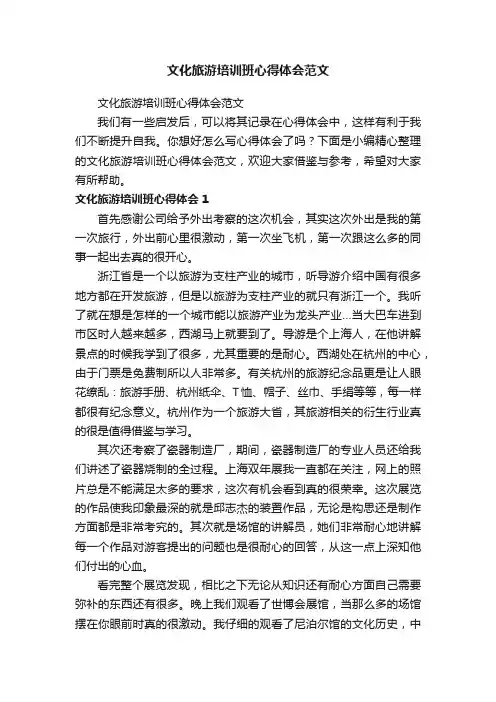 文化旅游培训班心得体会范文

文化旅游培训班心得体会范文

我们有一些启发后，可以将其记录在心得体会中，这样有利于我们不断提升自我。你想好怎么写心得体会了吗？下面是小编精心整理的文化旅游培训班心得体会范文，欢迎大家借鉴与参考，希望对大家有所帮助。

文化旅游培训班心得体会 1

首先感谢公司给予外出考察的这次机会，其实这次外出是我的第一次旅行，外出前心里很激动，第一次坐飞机，第一次跟这么多的同事一起出去真的很开心。

浙江省是一个以旅游为支柱产业的城市，听导游介绍中国有很多地方都在开发旅游，但是以旅游为支柱产业的就只有浙江一个。我听了就在想是怎样的一个城市能以旅游产业为龙头产业...当大巴车进到市区时人越来越多，西湖马上就要到了。导游是个上海人，在他讲解景点的时候我学到了很多，尤其重要的是耐心。西湖处在杭州的中心，由于门票是免费制所以人非常多。有关杭州的旅游纪念品更是让人眼花缭乱：旅游手册、杭州纸伞、T恤、帽子、丝巾、手绢等等，每一样都很有纪念意义。杭州作为一个旅游大省，其旅游相关的衍生行业真的很是值得借鉴与学习。

其次还考察了瓷器制造厂，期间，瓷器制造厂的专业人员还给我们讲述了瓷器烧制的全过程。上海双年展我一直都在关注，网上的照片总是不能满足太多的要求，这次有机会看到真的很荣幸。这次展览的作品使我印象最深的就是邱志杰的装置作品，无论是构思还是制作方面都是非常考究的。其次就是场馆的讲解员，她们非常耐心地讲解每一个作品对游客提出的问题也是很耐心的回答，从这一点上深知他们付出的心血。

看完整个展览发现，相比之下无论从知识还有耐心方面自己需要弥补的东西还有很多。晚上我们观看了世博会展馆，当那么多的场馆摆在你眼前时真的很激动。我仔细的观看了尼泊尔馆的文化历史，中